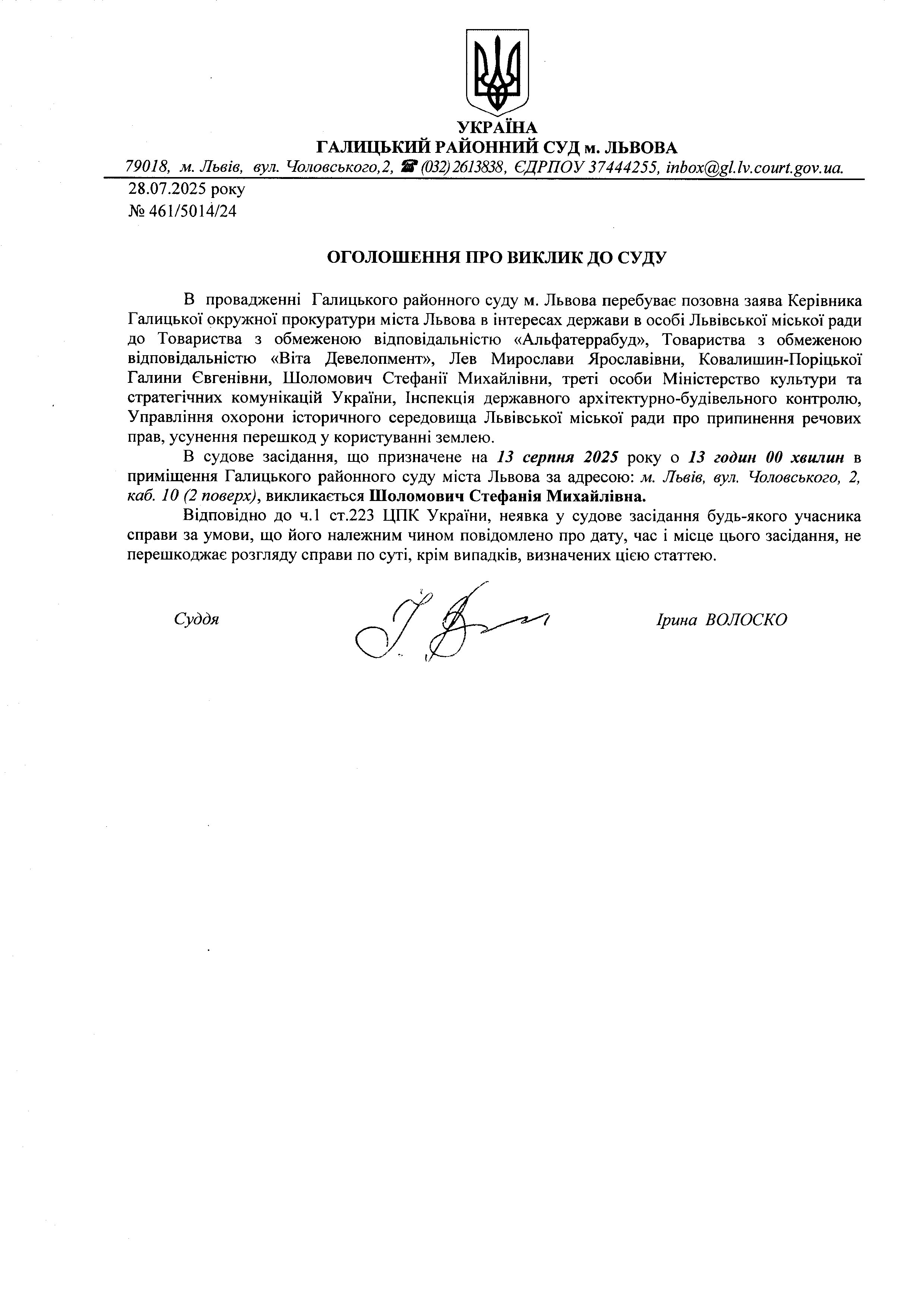 УКРАЇНА
ГАЛИЦЬКИЙ РАЙОННИЙ СУД м. ЛЬВОВА
79018, м. Львів, вул. Чоловського,2, ☎ (032) 2613838, ЄДРПОУ 37444255, inbox@gl.lv.court.gov.ua.

28.07.2025 року
№ 461/5014/24

ОГОЛОШЕННЯ ПРО ВИКЛИК ДО СУДУ

В провадженні Галицького районного суду м. Львова перебуває позовна заява Керівника Галицької окружної прокуратури міста Львова в інтересах держави в особі Львівської міської ради до Товариства з обмеженою відповідальністю «Альфатеррабуд», Товариства з обмеженою відповідальністю «Віта Девелопмент», Лев Мирослави Ярославівни, Ковалишин-Поріцької Галини Євгенівни, Шоломович Стефанії Михайлівни, треті особи Міністерство культури та стратегічних комунікацій України, Інспекція державного архітектурно-будівельного контролю, Управління охорони історичного середовища Львівської міської ради про припинення речових прав, усунення перешкод у користуванні землею.

В судове засідання, що призначене на 13 серпня 2025 року о 13 годин 00 хвилин в приміщення Галицького районного суду міста Львова за адресою: м. Львів, вул. Чоловського, 2, каб. 10 (2 поверх), викликається Шоломович Стефанія Михайлівна.

Відповідно до ч.1 ст.223 ЦПК України, неявка у судове засідання будь-якого учасника справи за умови, що його належним чином повідомлено про дату, час і місце цього засідання, не перешкоджає розгляду справи по суті, крім випадків, визначених цією статтею.

Суддя

Ірина ВОЛОСКО